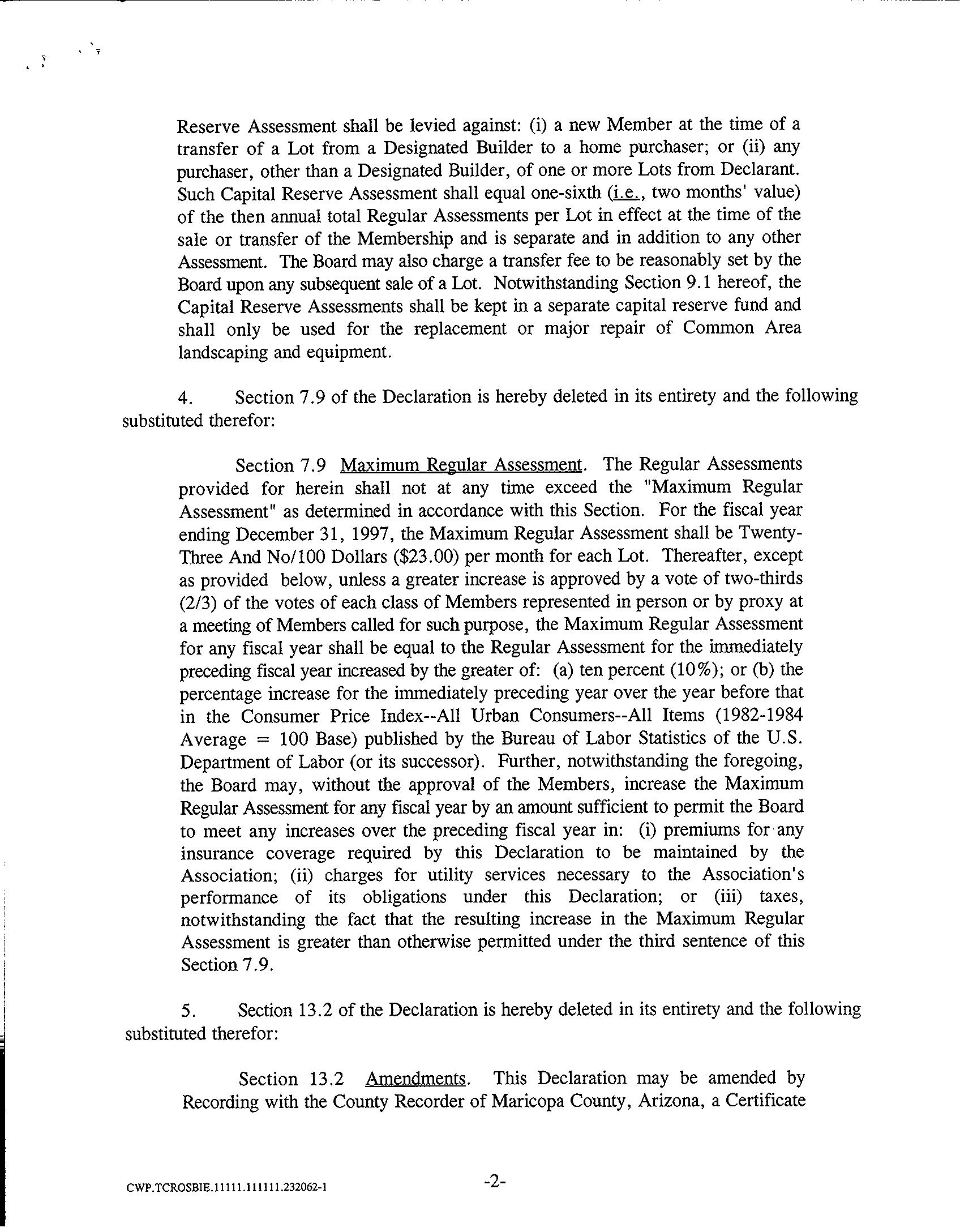 Reserve Assessment shall be levied against: (i) a new Member at the time of a transfer of a Lot from a Designated Builder to a home purchaser; or (ii) any purchaser, other than a Designated Builder, of one or more Lots from Declarant. Such Capital Reserve Assessment shall equal one-sixth (i.e., two months' value) of the then annual total Regular Assessments per Lot in effect at the time of the sale or transfer of the Membership and is separate and in addition to any other Assessment. The Board may also charge a transfer fee to be reasonably set by the Board upon any subsequent sale of a Lot. Notwithstanding Section 9.1 hereof, the Capital Reserve Assessments shall be kept in a separate capital reserve fund and shall only be used for the replacement or major repair of Common Area landscaping and equipment.

4. Section 7.9 of the Declaration is hereby deleted in its entirety and the following substituted therefor:

Section 7.9 Maximum Regular Assessment. The Regular Assessments provided for herein shall not at any time exceed the "Maximum Regular Assessment" as determined in accordance with this Section. For the fiscal year ending December 31, 1997, the Maximum Regular Assessment shall be Twenty-Three And No/100 Dollars ($23.00) per month for each Lot. Thereafter, except as provided below, unless a greater increase is approved by a vote of two-thirds (2/3) of the votes of each class of Members represented in person or by proxy at a meeting of Members called for such purpose, the Maximum Regular Assessment for any fiscal year shall be equal to the Regular Assessment for the immediately preceding fiscal year increased by the greater of: (a) ten percent (10%); or (b) the percentage increase for the immediately preceding year over the year before that in the Consumer Price Index--All Urban Consumers--All Items (1982-1984 Average = 100 Base) published by the Bureau of Labor Statistics of the U.S. Department of Labor (or its successor). Further, notwithstanding the foregoing, the Board may, without the approval of the Members, increase the Maximum Regular Assessment for any fiscal year by an amount sufficient to permit the Board to meet any increases over the preceding fiscal year in: (i) premiums for any insurance coverage required by this Declaration to be maintained by the Association; (ii) charges for utility services necessary to the Association's performance of its obligations under this Declaration; or (iii) taxes, notwithstanding the fact that the resulting increase in the Maximum Regular Assessment is greater than otherwise permitted under the third sentence of this Section 7.9.

5. Section 13.2 of the Declaration is hereby deleted in its entirety and the following substituted therefor:

Section 13.2 Amendments. This Declaration may be amended by Recording with the County Recorder of Maricopa County, Arizona, a Certificate

CWP.TCROSBIE.11111.111111.232062-1

-2-